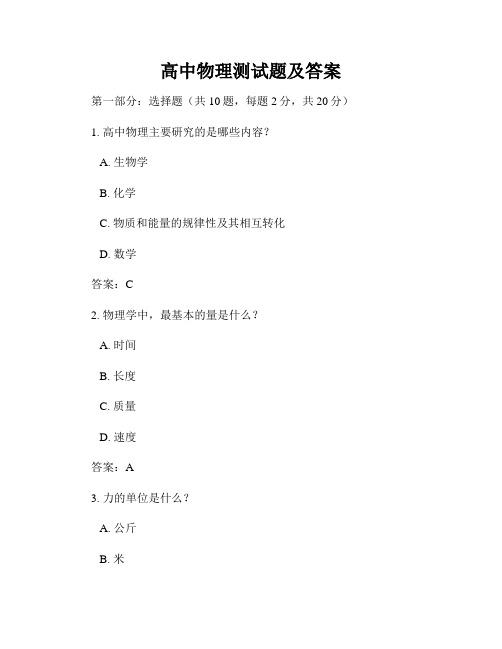 高中物理测试题及答案

第一部分：选择题（共 10 题，每题 2 分，共 20 分）

1. 高中物理主要研究的是哪些内容？

A. 生物学

B. 化学

C. 物质和能量的规律性及其相互转化

D. 数学

答案：C

2. 物理学中，最基本的量是什么？

A. 时间

B. 长度

C. 质量

D. 速度

答案：A

3. 力的单位是什么？

A. 公斤

B. 米